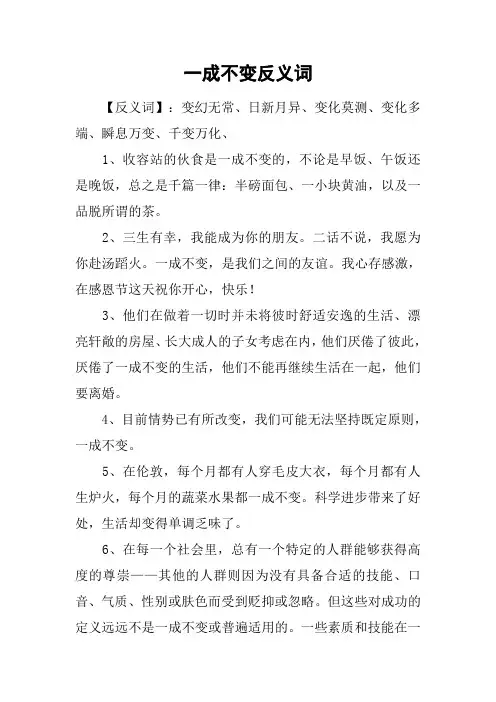 一成不变反义词

【反义词】：变幻无常、日新月异、变化莫测、变化多端、瞬息万变、千变万化、

1、收容站的伙食是一成不变的，不论是早饭、午饭还是晚饭，总之是千篇一律：半磅面包、一小块黄油，以及一品脱所谓的茶。

2、三生有幸，我能成为你的朋友。二话不说，我愿为你赴汤蹈火。一成不变，是我们之间的友谊。我心存感激，在感恩节这天祝你开心，快乐！

3、他们在做着一切时并未将彼时舒适安逸的生活、漂亮轩敞的房屋、长大成人的子女考虑在内，他们厌倦了彼此，厌倦了一成不变的生活，他们不能再继续生活在一起，他们要离婚。

4、目前情势已有所改变，我们可能无法坚持既定原则，一成不变。

5、在伦敦，每个月都有人穿毛皮大衣，每个月都有人生炉火，每个月的蔬菜水果都一成不变。科学进步带来了好处，生活却变得单调乏味了。

6、在每一个社会里，总有一个特定的人群能够获得高度的尊崇——其他的人群则因为没有具备合适的技能、口音、气质、性别或肤色而受到贬抑或忽略。但这些对成功的定义远远不是一成不变或普遍适用的。一些素质和技能在一